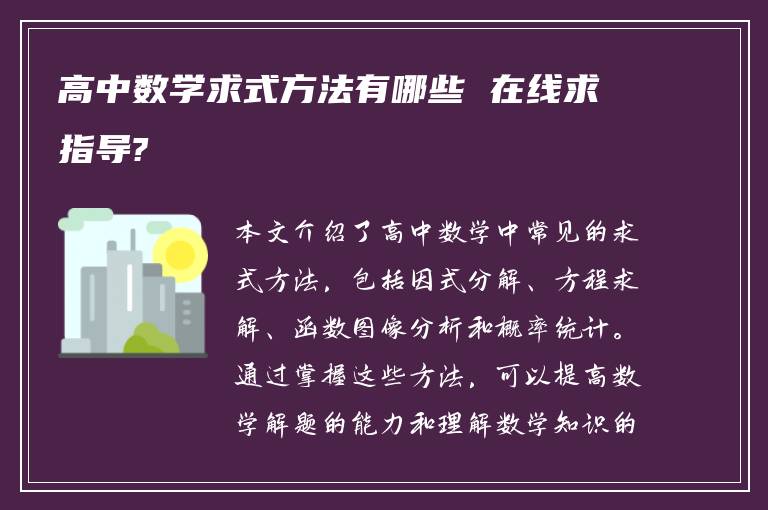 高中数学求式方法有哪些 在线求指导?

本文介绍了高中数学中常见的求式方法，包括因式分解、方程求解、函数图像分析和概率统计。通过掌握这些方法，可以提高数学解题的能力和理解数学知识的